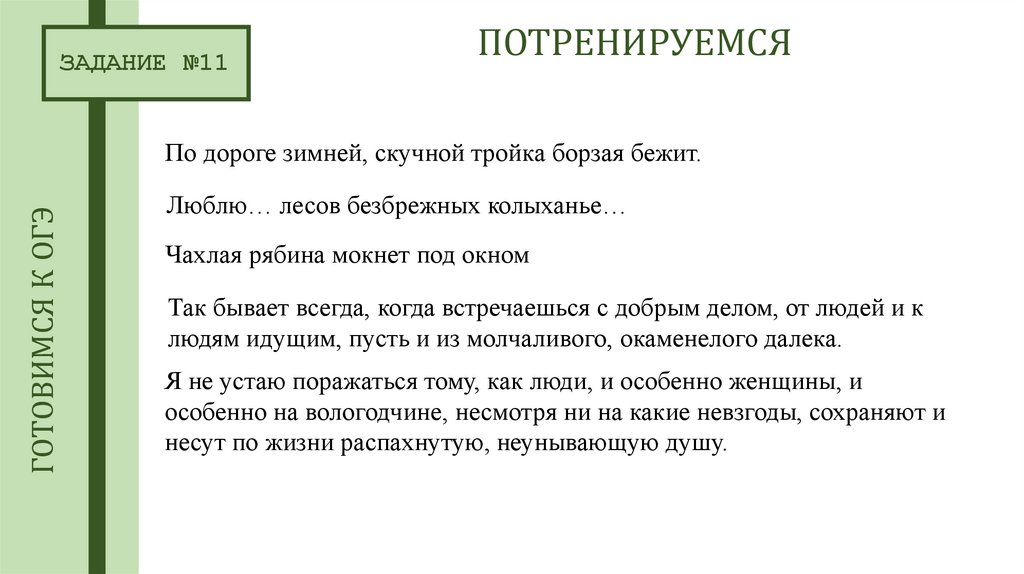 ЗАДАНИЕ №11

ПОТРЕНИРУЕМСЯ

ГОТОВИМСЯ К ОГЭ

По дороге зимней, скучной тройка борзая бежит.

Люблю… лесов безбрежных колыханье…

Чахлая рябина мокнет под окном

Так бывает всегда, когда встречаешься с добрым делом, от людей и к людям идущим, пусть и из молчаливого, окаменелого далека.

Я не устаю поражаться тому, как люди, и особенно женщины, и особенно на вологодчине, несмотря ни на какие невзгоды, сохраняют и несут по жизни распахнутую, неунывающую душу.